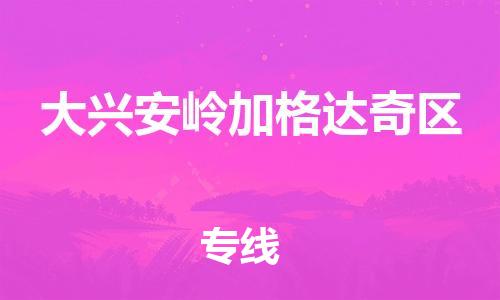 大兴安岭加格达奇区

专线